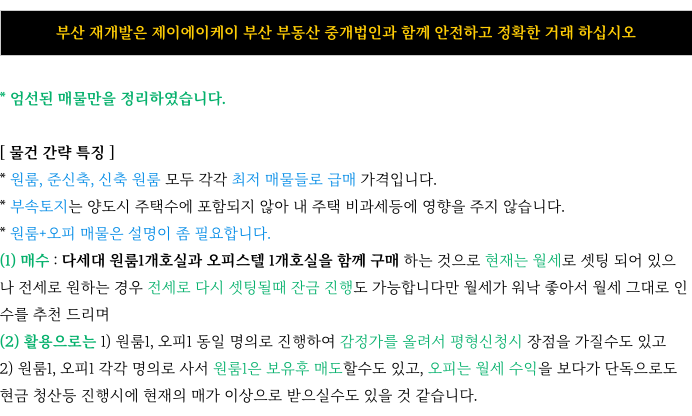 부산 재개발은 제이에이케이 부산 부동산 중개법인과 함께 안전하고 정확한 거래 하십시오

* 엄선된 매물만을 정리하였습니다.

[ 물건 간략 특징 ]
* 원룸, 준신축, 신축 원룸 모두 각각 최저 매물들로 급매 가격입니다.
* 부속토지는 양도시 주택수에 포함되지 않아 내 주택 비과세등에 영향을 주지 않습니다.
* 원룸+오피 매물은 설명이 좀 필요합니다.
(1) 매수 : 다세대 원룸1개호실과 오피스텔 1개호실을 함께 구매 하는 것으로 현재는 월세로 셋팅 되어 있으나 전세로 원하는 경우 전세로 다시 셋팅될때 잔금 진행도 가능합니다만 월세가 워낙 좋아서 월세 그대로 인수를 추천 드리며
(2) 활용으로는 1) 원룸1, 오피1 동일 명의로 진행하여 감정가를 올려서 평형신청시 장점을 가질수도 있고
2) 원룸1, 오피1 각각 명의로 사서 원룸1은 보유후 매도할수도 있고, 오피는 월세 수익을 보다가 단독으로도 현금 청산등 진행시에 현재의 매가 이상으로 받으실수도 있을 것 같습니다.